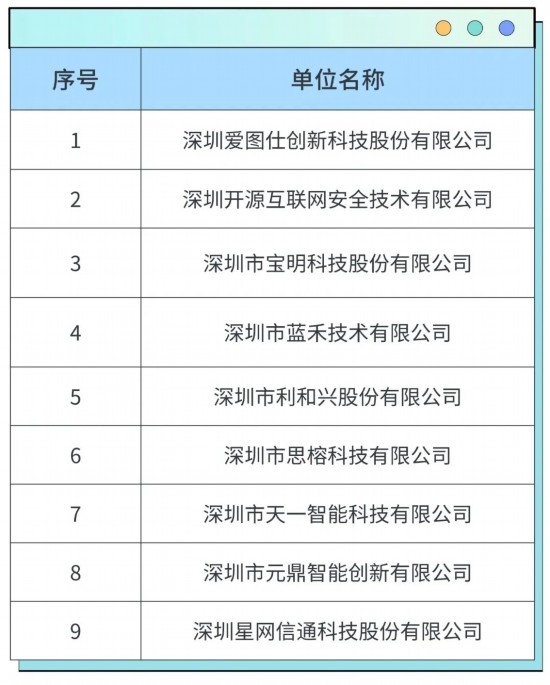 | 序号 | 单位名称 |
|---|---|
| 1 | 深圳爱图仕创新科技股份有限公司 |
| 2 | 深圳开源互联网安全技术有限公司 |
| 3 | 深圳市宝明科技股份有限公司 |
| 4 | 深圳市蓝禾技术有限公司 |
| 5 | 深圳市利和兴股份有限公司 |
| 6 | 深圳市思榕科技有限公司 |
| 7 | 深圳市天一智能科技有限公司 |
| 8 | 深圳市元鼎智能创新有限公司 |
| 9 | 深圳星网信通科技股份有限公司 |